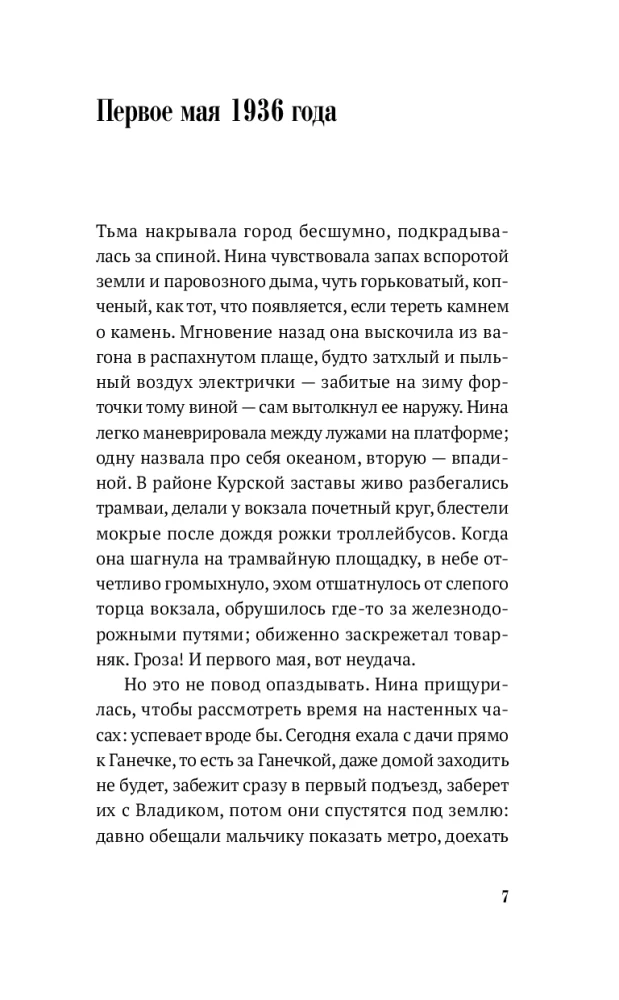 Первое мая 1936 года

Тьма накрывала город бесшумно, подкрадывалась за спиной. Нина чувствовала запах вспоротой земли и паровозного дыма, чуть горьковатый, копченый, как тот, что появляется, если тереть камнем о камень. Мгновение назад она выскочила из вагона в распахнутом плаще, будто затхлый и пыльный воздух электрички — забитые на зиму форточки тому виной — сам вытолкнул ее наружу. Нина легко маневрировала между лужами на платформе; одну назвала про себя океаном, вторую — впадиной. В районе Курской заставы живо разбегались трамваи, делали у вокзала почетный круг, блестели мокрые после дождя рожки троллейбусов. Когда она шагнула на трамвайную площадку, в небе отчетливо громыхнуло, эхом отшатнулось от слепого торца вокзала, обрушилось где-то за железнодорожными путями; обиженно заскрежетал товарняк. Гроза! И первого мая, вот неудача.

Но это не повод опаздывать. Нина прищурилась, чтобы рассмотреть время на настенных часах: успевает вроде бы. Сегодня ехала с дачи прямо к Ганечке, то есть за Ганечкой, даже домой заходить не будет, забежит сразу в первый подъезд, заберет их с Владиком, потом они спустятся под землю: давно обещали мальчику показать метро, доехать

7